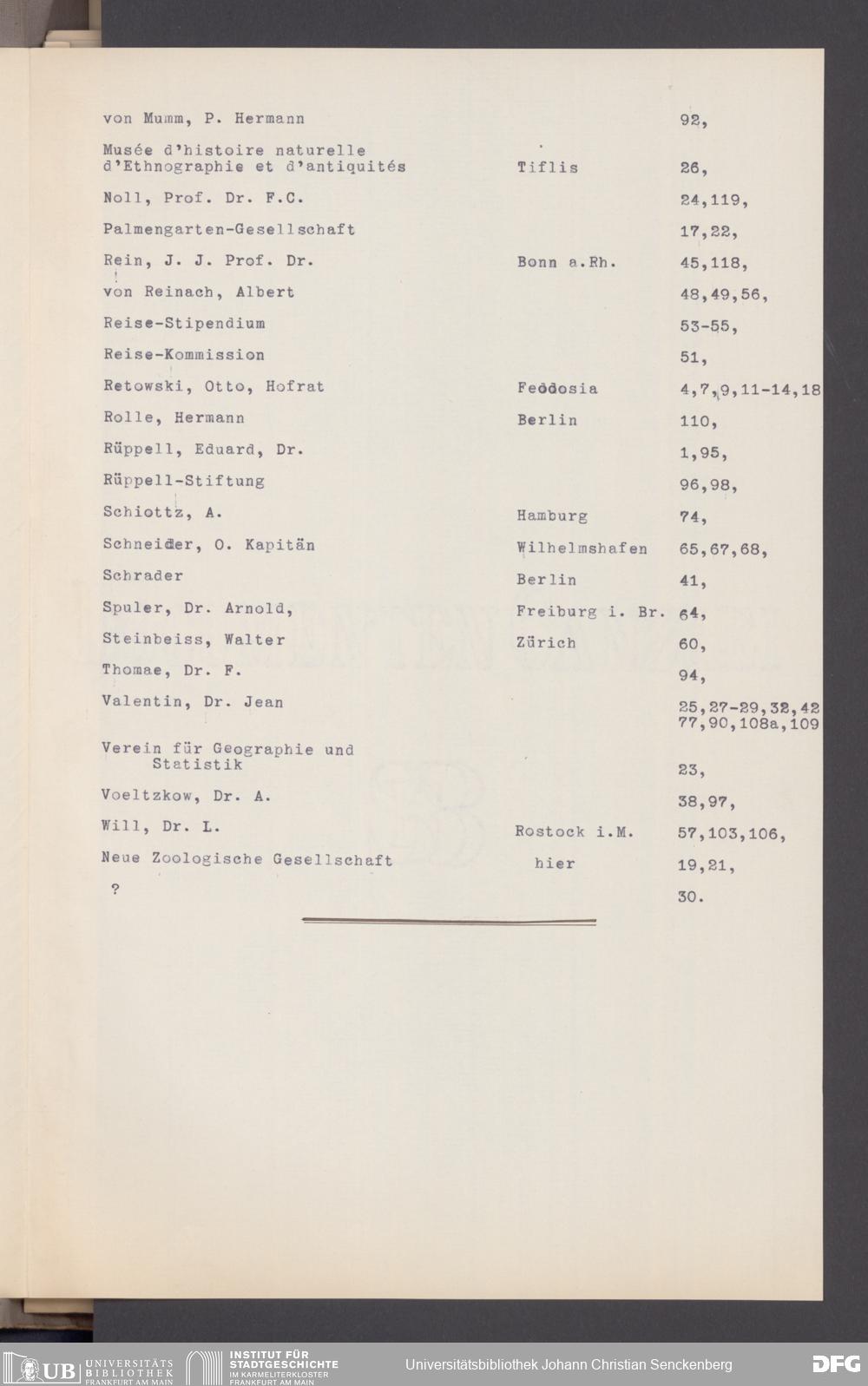 | | | |
|---|---|---|
| von Mumm, P. Hermann | | 92, |
| Musée d'histoire naturelle d'Ethnographie et d'antiquités | Tiflis | 26, |
| Noll, Prof. Dr. F.C. | | 24,119, |
| Palmengarten-Gesellschaft | | 17,22, |
| Rein, J. J. Prof. Dr. | Bonn a.Rh. | 45,118, |
| von Reinach, Albert | | 48,49,56, |
| Reise-Stipendium | | 53-55, |
| Reise-Kommission | | 51, |
| Retowski, Otto, Hofrat | Feodosia | 4,7,9,11-14,18 |
| Rolle, Hermann | Berlin | 110, |
| Rüppell, Eduard, Dr. | | 1,95, |
| Rüppell-Stiftung | | 96,98, |
| Schiottz, A. | Hamburg | 74, |
| Schneider, O. Kapitän | Wilhelmshafen | 65,67,68, |
| Schrader | Berlin | 41, |
| Spuler, Dr. Arnold, | Freiburg i. Br. | 64, |
| Steinbeiss, Walter | Zürich | 60, |
| Thomae, Dr. F. | | 94, |
| Valentin, Dr. Jean | | 25,27-29,32,42 77,90,108a,109 |
| Verein für Geographie und Statistik | | 23, |
| Voeltzkow, Dr. A. | | 38,97, |
| Will, Dr. L. | Rostock i.M. | 57,103,106, |
| Neue Zoologische Gesellschaft | hier | 19,21, |
| ? | | 30. |

UB UNIVERSITÄTS BIBLIOTHEK FRANKFURT AM MAIN

INSTITUT FÜR STADTGESCHICHTE IM KARMELITERKLOSTER FRANKFURT AM MAIN

Universitätsbibliothek Johann Christian Senckenberg

DFG